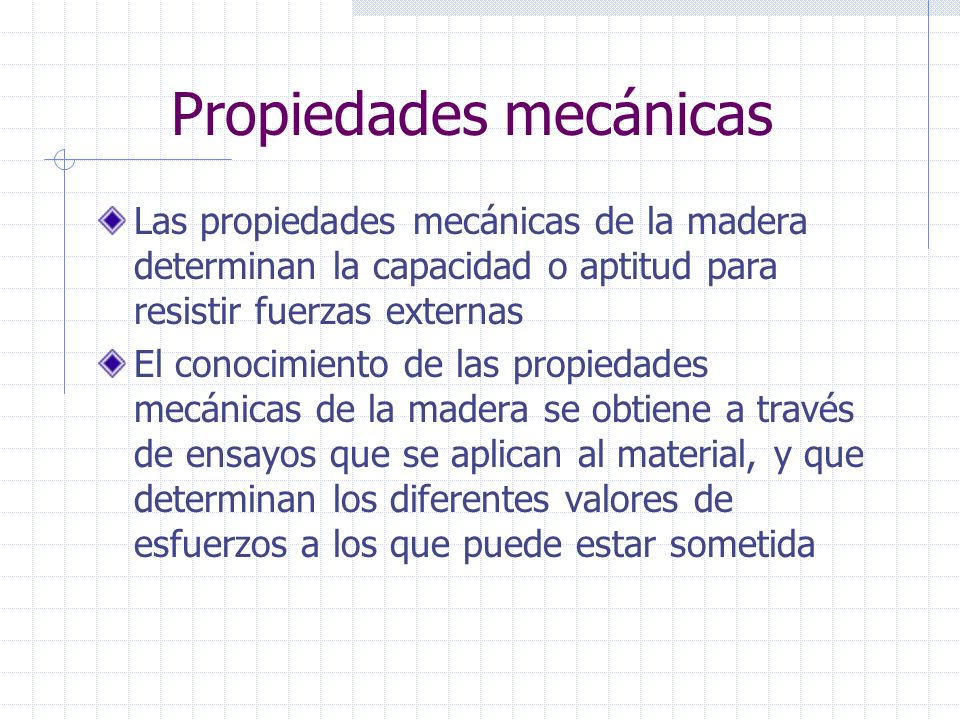 Propiedades mecánicas

Las propiedades mecánicas de la madera determinan la capacidad o aptitud para resistir fuerzas externas

El conocimiento de las propiedades mecánicas de la madera se obtiene a través de ensayos que se aplican al material, y que determinan los diferentes valores de esfuerzos a los que puede estar sometida